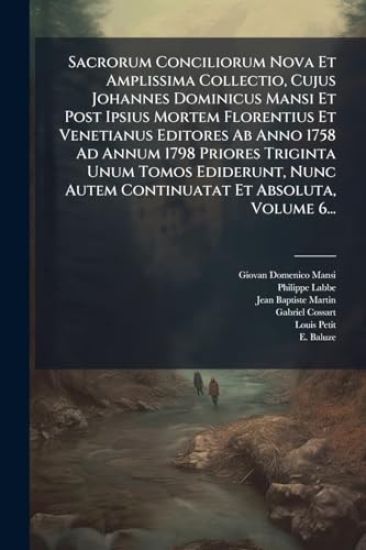 Sacrorum Conciliorum Nova Et Amplissima Collectio, Cujus Johannes Dominicus Mansi Et Post Ipsius Mortem Florentius Et Venetianus Editores Ab Anno 1758 Ad Annum 1798 Priores Triginta Unum Tomos Ediderunt, Nunc Autem Continuatat Et Absoluta, Volume 6...

Giovan Domenico Mansi
Philippe Labbe
Jean Baptiste Martin
Gabriel Cossart
Louis Petit
E. Baluze